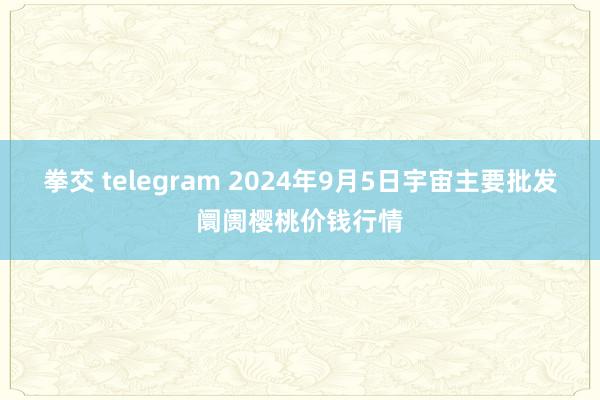 拳交 telegram 2024年9月5日宇宙主要批发阛阓樱桃价钱行情